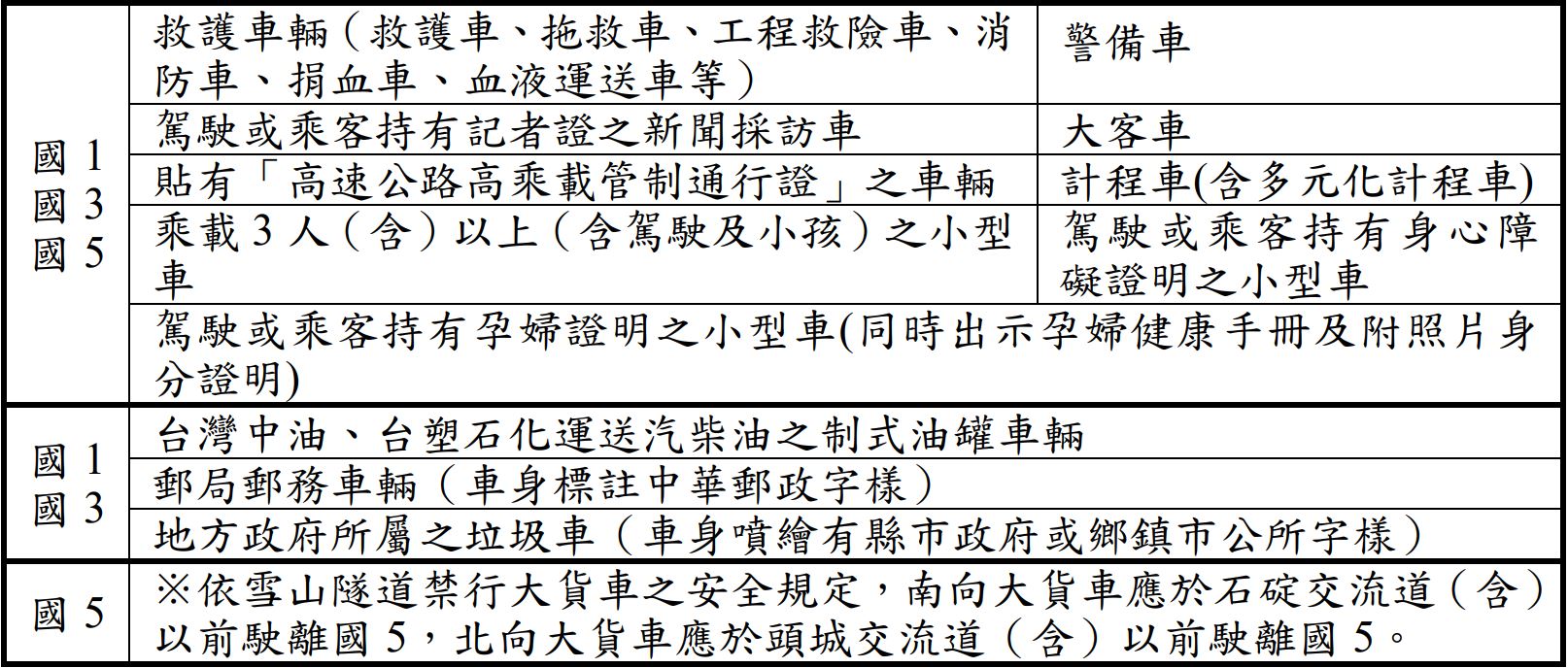 | 國 1 國 3 國 5 | 救護車輛（救護車、拖救車、工程救險車、消防車、捐血車、血液運送車等） | 警備車 |
|---|---|---|
| | 駕駛或乘客持有記者證之新聞採訪車 | 大客車 |
| | 貼有「高速公路高乘載管制通行證」之車輛 | 計程車(含多元化計程車) |
| | 乘載 3 人（含）以上（含駕駛及小孩）之小型車 | 駕駛或乘客持有身心障礙證明之小型車 |
| | 駕駛或乘客持有孕婦證明之小型車(同時出示孕婦健康手冊及附照片身分證明) | |
| 國 1 國 3 | 台灣中油、台塑石化運送汽柴油之制式油罐車輛 | |
| | 郵局郵務車輛（車身標註中華郵政字樣） | |
| | 地方政府所屬之垃圾車（車身噴繪有縣市政府或鄉鎮市公所字樣） | |
| 國 5 | ※依雪山隧道禁行大貨車之安全規定，南向大貨車應於石碇交流道（含）以前駛離國 5，北向大貨車應於頭城交流道（含）以前駛離國 5。 | |